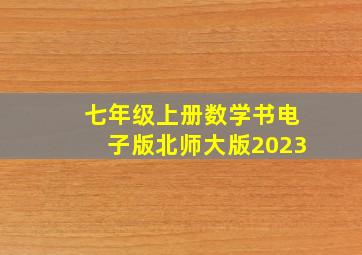 七年级上册数学书电子版北师大版2023